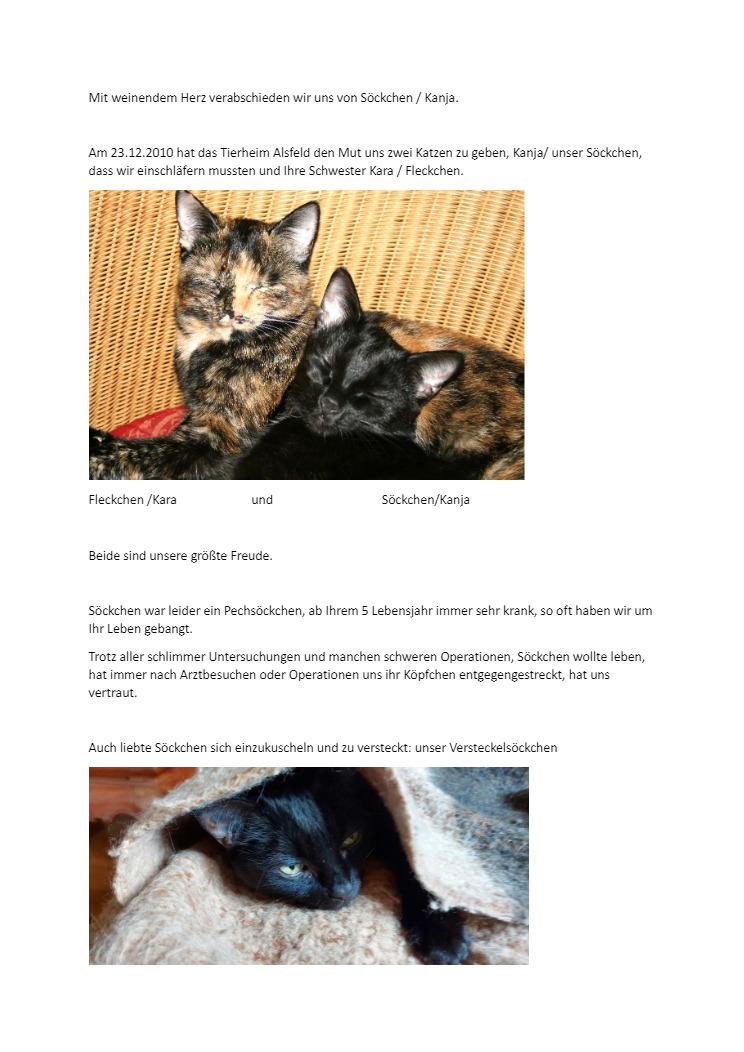 Mit weinendem Herz verabschieden wir uns von Söckchen / Kanja.

Am 23.12.2010 hat das Tierheim Alsfeld den Mut uns zwei Katzen zu geben, Kanja/ unser Söckchen, dass wir einschläfern mussten und Ihre Schwester Kara / Fleckchen.

Fleckchen /Kara und Söckchen/Kanja

Beide sind unsere größte Freude.

Söckchen war leider ein Pechsöckchen, ab Ihrem 5 Lebensjahr immer sehr krank, so oft haben wir um Ihr Leben gebangt.

Trotz aller schlimmer Untersuchungen und manchen schweren Operationen, Söckchen wollte leben, hat immer nach Arztbesuchen oder Operationen uns ihr Köpfchen entgegengestreckt, hat uns vertraut.

Auch liebte Söckchen sich einzukuscheln und zu versteckt: unser Versteckelsöckchen